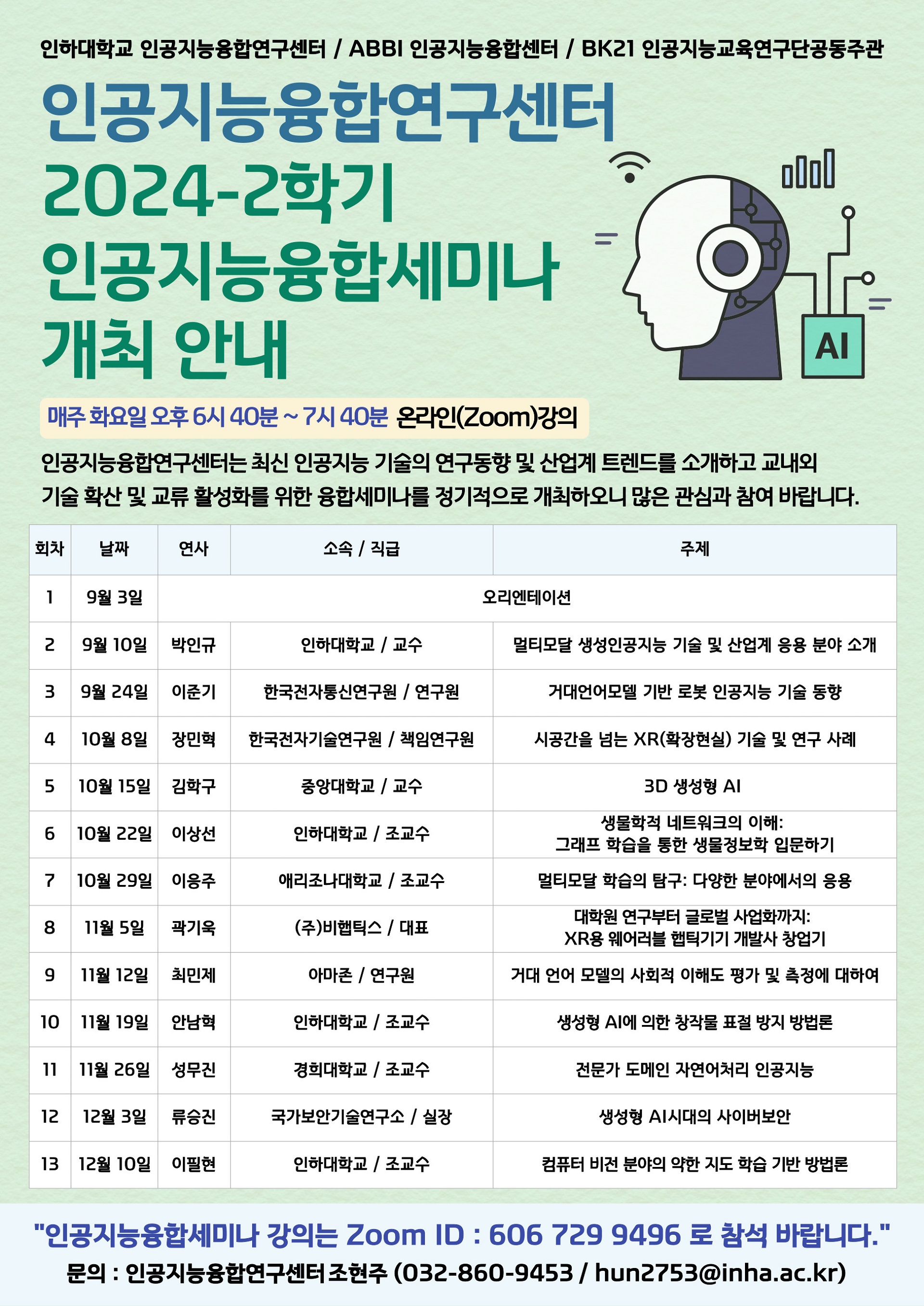 인하대학교 인공지능융합연구센터 / ABBI 인공지능융합센터 / BK21 인공지능교육연구단공동주관

인공지능융합연구센터
2024-2학기
인공지능융합세미나
개최 안내

AI

매주 화요일 오후 6시 40분 ~ 7시 40분 온라인(Zoom)강의

인공지능융합연구센터는 최신 인공지능 기술의 연구동향 및 산업계 트렌드를 소개하고 교내외 기술 확산 및 교류 활성화를 위한 융합세미나를 정기적으로 개최하오니 많은 관심과 참여 바랍니다.

| 회차 | 날짜 | 연사 | 소속 / 직급 | 주제 |
|---|---|---|---|---|
| 1 | 9월 3일 | 오리엔테이션 | | |
| 2 | 9월 10일 | 박인규 | 인하대학교 / 교수 | 멀티모달 생성인공지능 기술 및 산업계 응용 분야 소개 |
| 3 | 9월 24일 | 이준기 | 한국전자통신연구원 / 연구원 | 거대언어모델 기반 로봇 인공지능 기술 동향 |
| 4 | 10월 8일 | 장민혁 | 한국전자기술연구원 / 책임연구원 | 시공간을 넘는 XR(확장현실) 기술 및 연구 사례 |
| 5 | 10월 15일 | 김학구 | 중앙대학교 / 교수 | 3D 생성형 AI |
| 6 | 10월 22일 | 이상선 | 인하대학교 / 조교수 | 생물학적 네트워크의 이해: 그래프 학습을 통한 생물정보학 입문하기 |
| 7 | 10월 29일 | 이응주 | 애리조나대학교 / 조교수 | 멀티모달 학습의 탐구: 다양한 분야에서의 응용 |
| 8 | 11월 5일 | 곽기욱 | (주)비햅틱스 / 대표 | 대학원 연구부터 글로벌 사업화까지: XR용 웨어러블 햅틱기기 개발사 창업기 |
| 9 | 11월 12일 | 최민제 | 아마존 / 연구원 | 거대 언어 모델의 사회적 이해도 평가 및 측정에 대하여 |
| 10 | 11월 19일 | 안남혁 | 인하대학교 / 조교수 | 생성형 AI에 의한 창작물 표절 방지 방법론 |
| 11 | 11월 26일 | 성무진 | 경희대학교 / 조교수 | 전문가 도메인 자연어처리 인공지능 |
| 12 | 12월 3일 | 류승진 | 국가보안기술연구소 / 실장 | 생성형 AI시대의 사이버보안 |
| 13 | 12월 10일 | 이필현 | 인하대학교 / 조교수 | 컴퓨터 비전 분야의 약한 지도 학습 기반 방법론 |

"인공지능융합세미나 강의는 Zoom ID : 606 729 9496 로 참석 바랍니다."
문의 : 인공지능융합연구센터 조현주 (032-860-9453 / hun2753@inha.ac.kr)